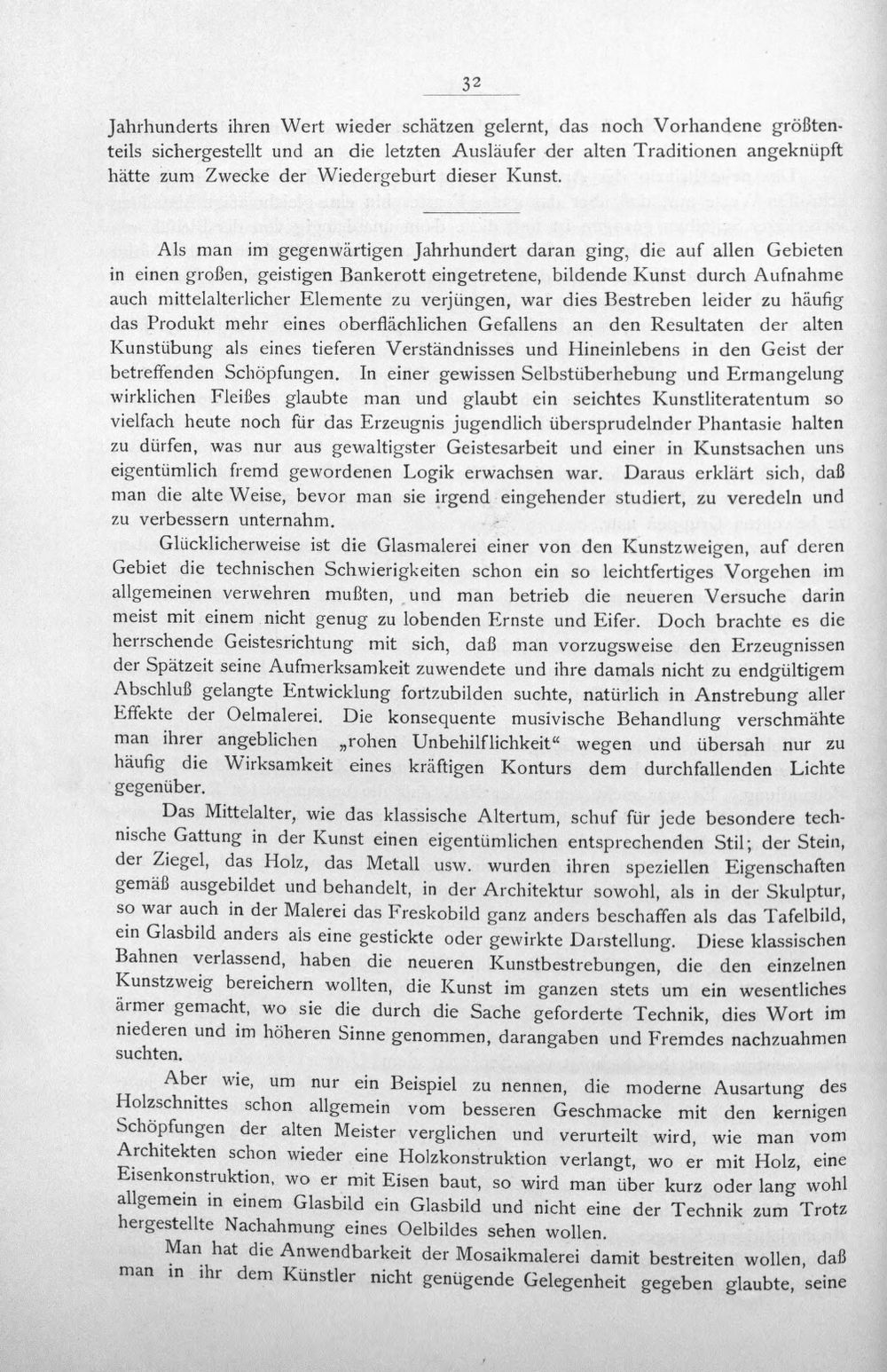 32

Jahrhunderts ihren Wert wieder schätzen gelernt, das noch Vorhandene größtenteils sichergestellt und an die letzten Ausläufer der alten Traditionen angeknüpft hätte zum Zwecke der Wiedergeburt dieser Kunst.

Als man im gegenwärtigen Jahrhundert daran ging, die auf allen Gebieten in einen großen, geistigen Bankerott eingetretene, bildende Kunst durch Aufnahme auch mittelalterlicher Elemente zu verjüngen, war dies Bestreben leider zu häufig das Produkt mehr eines oberflächlichen Gefallens an den Resultaten der alten Kunstübung als eines tieferen Verständnisses und Hineinlebens in den Geist der betreffenden Schöpfungen. In einer gewissen Selbstüberhebung und Ermangelung wirklichen Fleißes glaubte man und glaubt ein seichtes Kunstliteratentum so vielfach heute noch für das Erzeugnis jugendlich übersprudelnder Phantasie halten zu dürfen, was nur aus gewaltigster Geistesarbeit und einer in Kunstsachen uns eigentümlich fremd gewordenen Logik erwachsen war. Daraus erklärt sich, daß man die alte Weise, bevor man sie irgend eingehender studiert, zu veredeln und zu verbessern unternahm.

Glücklicherweise ist die Glasmalerei einer von den Kunstzweigen, auf deren Gebiet die technischen Schwierigkeiten schon ein so leichtfertiges Vorgehen im allgemeinen verwehren mußten, und man betrieb die neueren Versuche darin meist mit einem nicht genug zu lobenden Ernste und Eifer. Doch brachte es die herrschende Geistesrichtung mit sich, daß man vorzugsweise den Erzeugnissen der Spätzeit seine Aufmerksamkeit zuwendete und ihre damals nicht zu endgültigem Abschluß gelangte Entwicklung fortzubilden suchte, natürlich in Anstrebung aller Effekte der Oelmalerei. Die konsequente musivische Behandlung verschmähte man ihrer angeblichen „rohen Unbehilflichkeit“ wegen und übersah nur zu häufig die Wirksamkeit eines kräftigen Konturs dem durchfallenden Lichte gegenüber.

Das Mittelalter, wie das klassische Altertum, schuf für jede besondere technische Gattung in der Kunst einen eigentümlichen entsprechenden Stil; der Stein, der Ziegel, das Holz, das Metall usw. wurden ihren speziellen Eigenschaften gemäß ausgebildet und behandelt, in der Architektur sowohl, als in der Skulptur, so war auch in der Malerei das Freskobild ganz anders beschaffen als das Tafelbild, ein Glasbild anders als eine gestickte oder gewirkte Darstellung. Diese klassischen Bahnen verlassend, haben die neueren Kunstbestrebungen, die den einzelnen Kunstzweig bereichern wollten, die Kunst im ganzen stets um ein wesentliches ärmer gemacht, wo sie die durch die Sache geforderte Technik, dies Wort im niederen und im höheren Sinne genommen, darangaben und Fremdes nachzuahmen suchten.

Aber wie, um nur ein Beispiel zu nennen, die moderne Ausartung des Holzschnittes schon allgemein vom besseren Geschmacke mit den kernigen Schöpfungen der alten Meister verglichen und verurteilt wird, wie man vom Architekten schon wieder eine Holzkonstruktion verlangt, wo er mit Holz, eine Eisenkonstruktion, wo er mit Eisen baut, so wird man über kurz oder lang wohl allgemein in einem Glasbild ein Glasbild und nicht eine der Technik zum Trotz hergestellte Nachahmung eines Oelbildes sehen wollen.

Man hat die Anwendbarkeit der Mosaikmalerei damit bestreiten wollen, daß man in ihr dem Künstler nicht genügende Gelegenheit gegeben glaubte, seine